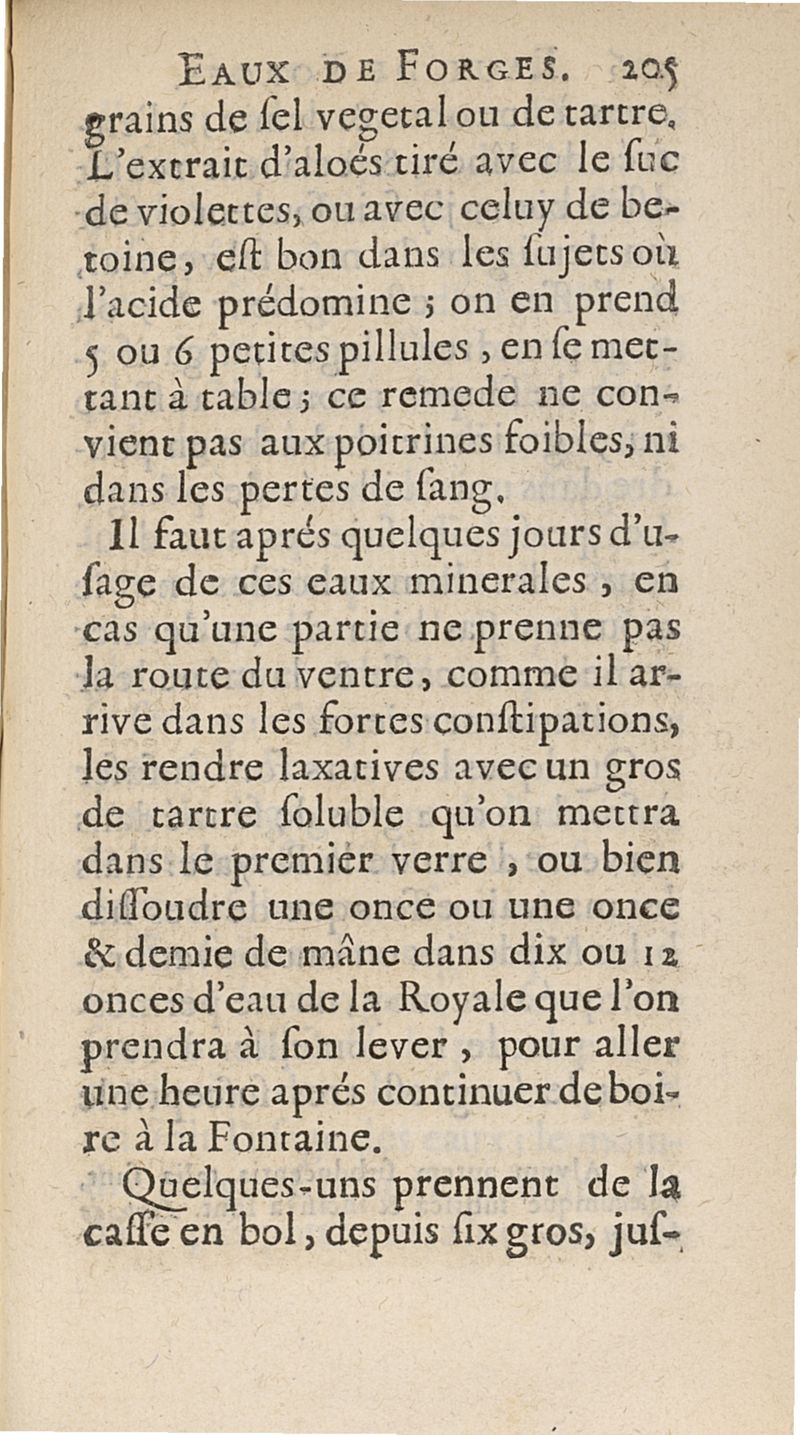 EAUX DE FORGES. 205

grains de ſel vegetal ou de tartre. L'extrait d'aloés tiré avec le ſuc de violettes, ou avec celuy de betoine, eſt bon dans les ſujets où l'acide prédomine ; on en prend 5 ou 6 petites pillules, en ſe mettant à table ; ce remede ne convient pas aux poitrines foibles, ni dans les pertes de ſang.

Il faut aprés quelques jours d'uſage de ces eaux minerales, en cas qu'une partie ne prenne pas la route du ventre, comme il arrive dans les fortes conſtipations, les rendre laxatives avec un gros de tartre ſoluble qu'on mettra dans le premier verre, ou bien diſſoudre une once ou une once & demie de mâne dans dix ou 12 onces d'eau de la Royale que l'on prendra à ſon lever, pour aller une heure aprés continuer de boire à la Fontaine.

Quelques-uns prennent de la caſſe en bol, depuis ſix gros, juſ-